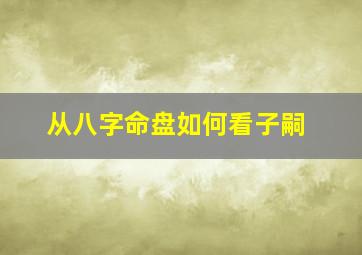 从八字命盘如何看子嗣